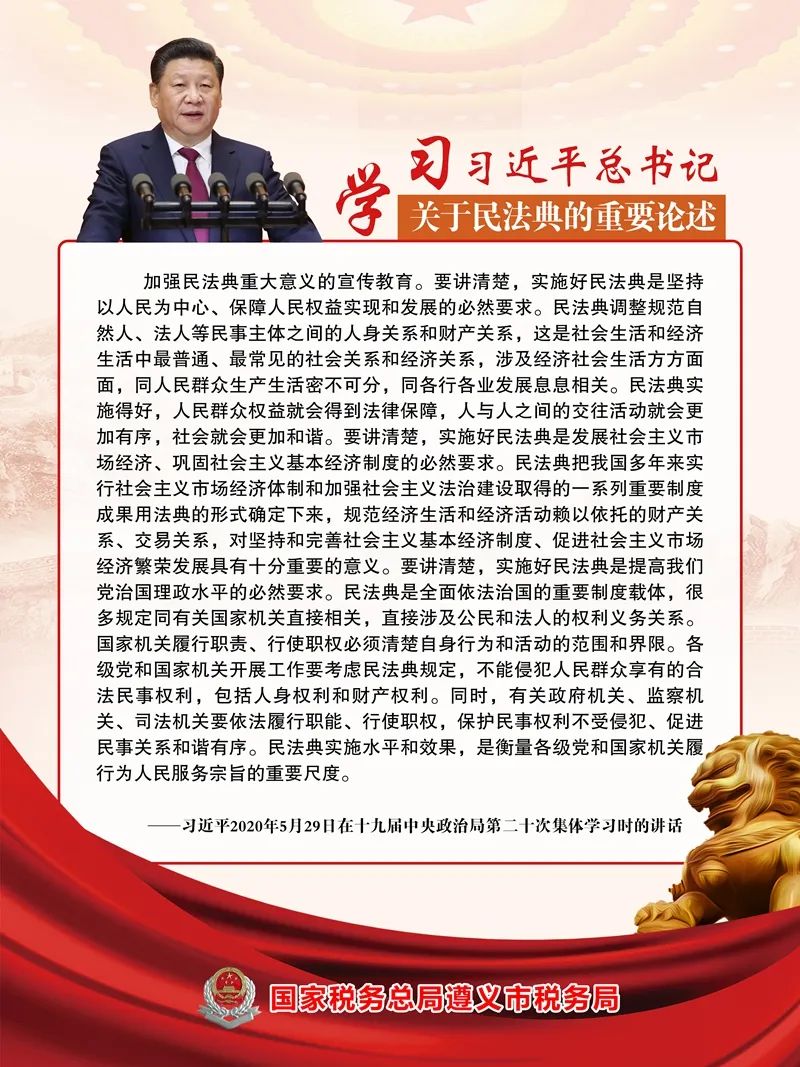 学习习近平总书记
关于民法典的重要论述

加强民法典重大意义的宣传教育。要讲清楚，实施好民法典是坚持以人民为中心、保障人民权益实现和发展的必然要求。民法典调整规范自然人、法人等民事主体之间的人身关系和财产关系，这是社会生活和经济生活中最普通、最常见的社会关系和经济关系，涉及经济社会生活方方面面，同人民群众生产生活密不可分，同各行各业发展息息相关。民法典实施得好，人民群众权益就会得到法律保障，人与人之间的交往活动就会更加有序，社会就会更加和谐。要讲清楚，实施好民法典是发展社会主义市场经济、巩固社会主义基本经济制度的必然要求。民法典把我国多年来实行社会主义市场经济体制和加强社会主义法治建设取得的一系列重要制度成果用法典的形式确定下来，规范经济生活和经济活动赖以依托的财产关系、交易关系，对坚持和完善社会主义基本经济制度、促进社会主义市场经济繁荣发展具有十分重要的意义。要讲清楚，实施好民法典是提高我们党治国理政水平的必然要求。民法典是全面依法治国的重要制度载体，很多规定同有关国家机关直接相关，直接涉及公民和法人的权利义务关系。国家机关履行职责、行使职权必须清楚自身行为和活动的范围和界限。各级党和国家机关开展工作要考虑民法典规定，不能侵犯人民群众享有的合法民事权利，包括人身权利和财产权利。同时，有关政府机关、监察机关、司法机关要依法履行职能、行使职权，保护民事权利不受侵犯、促进民事关系和谐有序。民法典实施水平和效果，是衡量各级党和国家机关履行为人民服务宗旨的重要尺度。

——习近平2020年5月29日在十九届中央政治局第二十次集体学习时的讲话

国家税务总局遵义市税务局